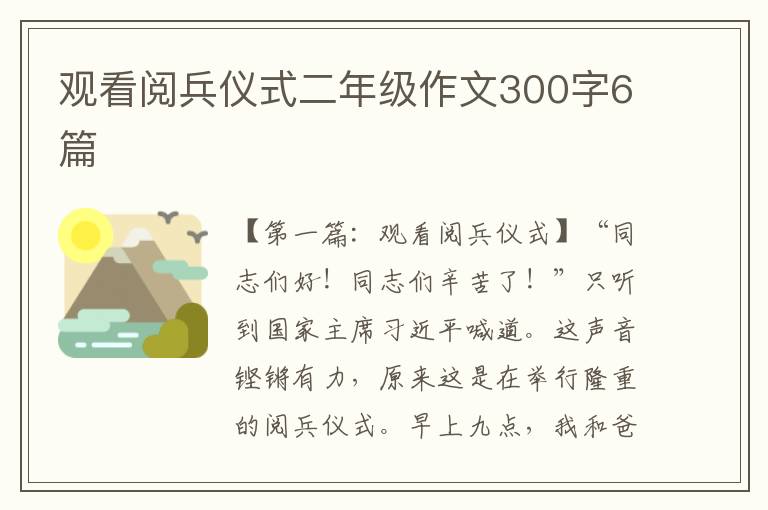 观看阅兵仪式二年级作文300字6篇

【第一篇：观看阅兵仪式】“同志们好！同志们辛苦了！”只听到国家主席习近平喊道。这声音铿锵有力，原来这是在举行隆重的阅兵仪式。早上九点，我和爸